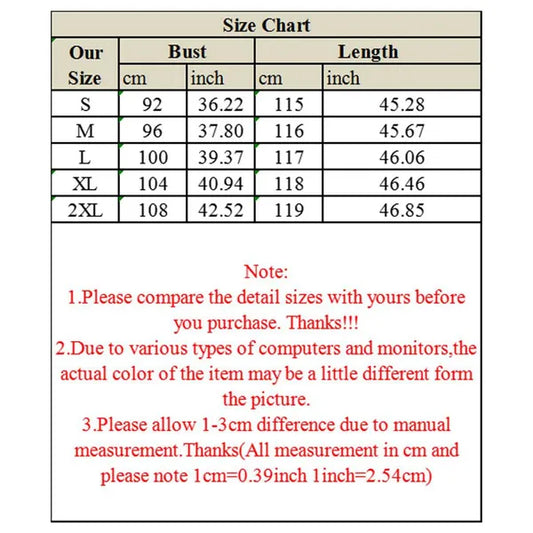 Size Chart

| Our Size | Bust cm | Bust inch | Length cm | Length inch |
|---|---|---|---|---|
| S | 92 | 36.22 | 115 | 45.28 |
| M | 96 | 37.80 | 116 | 45.67 |
| L | 100 | 39.37 | 117 | 46.06 |
| XL | 104 | 40.94 | 118 | 46.46 |
| 2XL | 108 | 42.52 | 119 | 46.85 |

Note:
1.Please compare the detail sizes with yours before you purchase. Thanks!!!
2.Due to various types of computers and monitors,the actual color of the item may be a little different form the picture.
3.Please allow 1-3cm difference due to manual measurement.Thanks(All measurement in cm and please note 1cm=0.39inch 1inch=2.54cm)